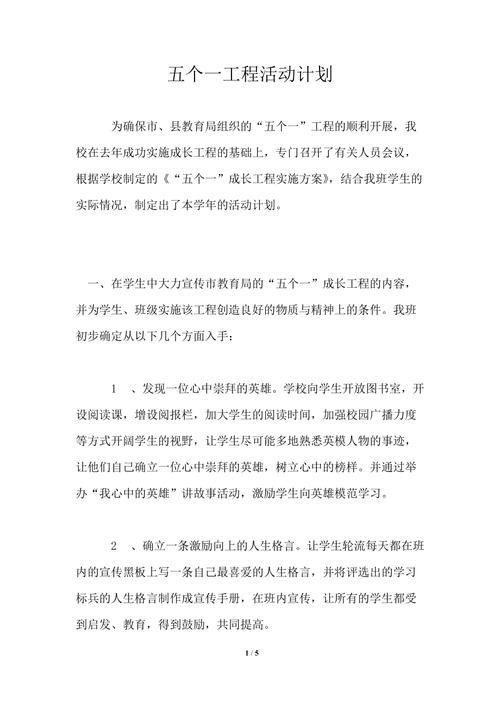 五个一工程活动计划

为确保市、县教育局组织的“五个一”工程的顺利开展，我校在去年成功实施成长工程的基础上，专门召开了有关人员会议，根据学校制定的《“五个一”成长工程实施方案》，结合我班学生的实际情况，制定出了本学年的活动计划。

一、在学生中大力宣传市教育局的“五个一”成长工程的内容，并为学生、班级实施该工程创造良好的物质与精神上的条件。我班初步确定从以下几个方面入手：

1 、发现一位心中崇拜的英雄。学校向学生开放图书室，开设阅读课，增设阅报栏，加大学生的阅读时间，加强校园广播力度等方式开阔学生的视野，让学生尽可能多地熟悉英模人物的事迹，让他们自己确立一位心中崇拜的英雄，树立心中的榜样。并通过举办“我心中的英雄”讲故事活动，激励学生向英雄模范学习。

2 、确立一条激励向上的人生格言。让学生轮流每天都在班内的宣传黑板上写一条自己最喜爱的人生格言，并将评选出的学习标兵的人生格言制作成宣传手册，在班内宣传，让所有的学生都受到启发、教育，得到鼓励，共同提高。

1 / 5